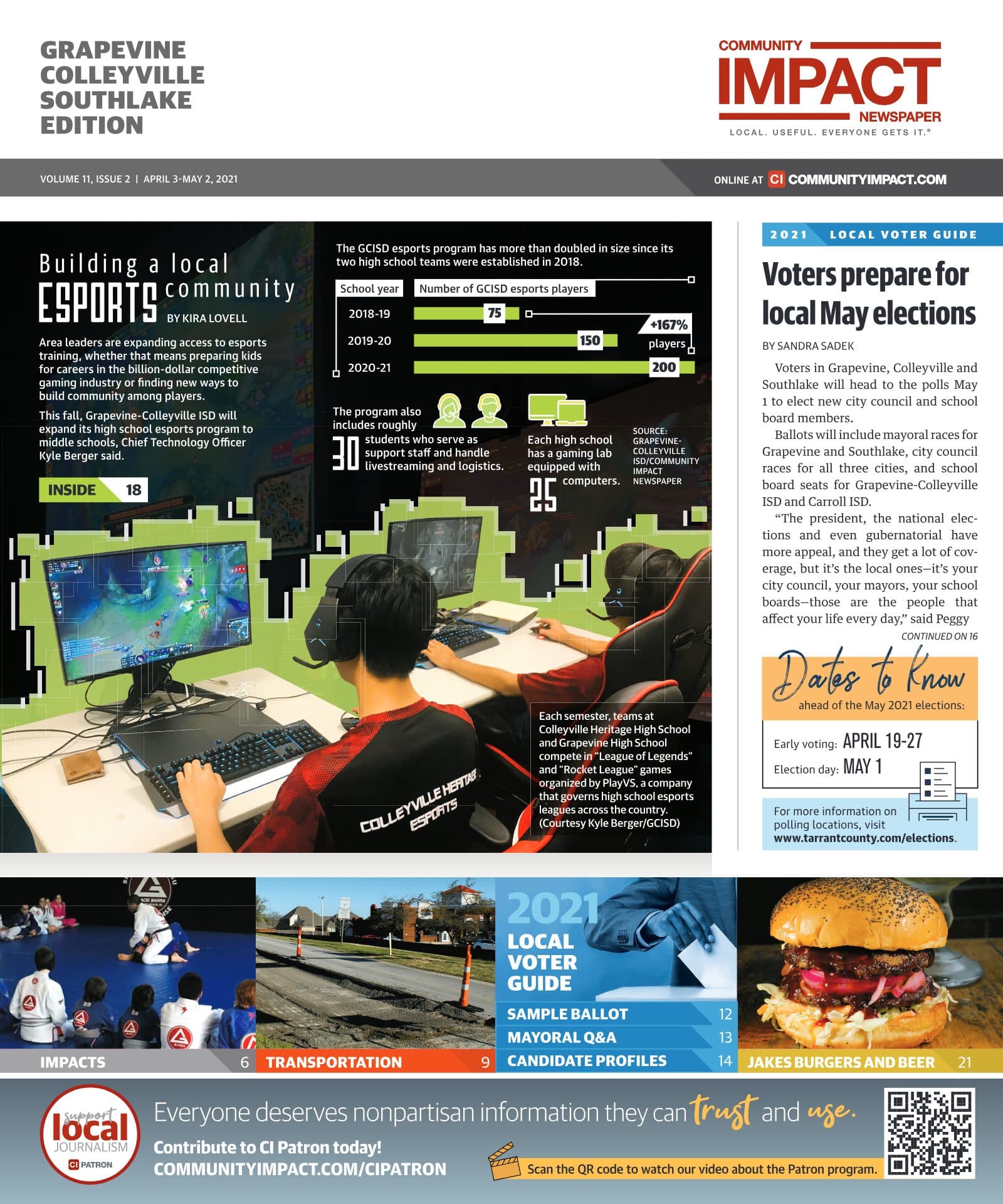 GRAPEVINE
COLLEYVILLE
SOUTHLAKE
EDITION

COMMUNITY
IMPACT
NEWSPAPER
LOCAL. USEFUL. EVERYONE GETS IT.®

VOLUME 11, ISSUE 2 | APRIL 3-MAY 2, 2021

ONLINE AT CI COMMUNITYIMPACT.COM

Building a local ESPORTS community

BY KIRA LOVELL

Area leaders are expanding access to esports training, whether that means preparing kids for careers in the billion-dollar competitive gaming industry or finding new ways to build community among players.

This fall, Grapevine-Colleyville ISD will expand its high school esports program to middle schools, Chief Technology Officer Kyle Berger said.

INSIDE 18

The GCISD esports program has more than doubled in size since its two high school teams were established in 2018.

| School year | Number of GCISD esports players |
|---|---|
| 2018-19 | 75 |
| 2019-20 | 150 |
| 2020-21 | 200 |

+167% players

The program also includes roughly 30 students who serve as support staff and handle livestreaming and logistics.

Each high school has a gaming lab equipped with 25 computers.

SOURCE: GRAPEVINE-COLLEYVILLE ISD/COMMUNITY IMPACT NEWSPAPER

COLLEYVILLE HERITAGE ESPORTS

Each semester, teams at Colleyville Heritage High School and Grapevine High School compete in "League of Legends" and "Rocket League" games organized by PlayVS, a company that governs high school esports leagues across the country. (Courtesy Kyle Berger/GCISD)

2021 LOCAL VOTER GUIDE

Voters prepare for local May elections

BY SANDRA SADEK

Voters in Grapevine, Colleyville and Southlake will head to the polls May 1 to elect new city council and school board members.

Ballots will include mayoral races for Grapevine and Southlake, city council races for all three cities, and school board seats for Grapevine-Colleyville ISD and Carroll ISD.

"The president, the national elections and even gubernatorial have more appeal, and they get a lot of coverage, but it's the local ones—it's your city council, your mayors, your school boards—those are the people that affect your life every day," said Peggy

CONTINUED ON 16

Dates to Know
ahead of the May 2021 elections:

Early voting: APRIL 19-27
Election day: MAY 1

For more information on polling locations, visit www.tarrantcounty.com/elections.

IMPACTS 6
TRANSPORTATION 9

2021 LOCAL VOTER GUIDE
SAMPLE BALLOT 12
MAYORAL Q&A 13
CANDIDATE PROFILES 14

JAKES BURGERS AND BEER 21

support local JOURNALISM CI PATRON

Everyone deserves nonpartisan information they can trust and use.

Contribute to CI Patron today!
COMMUNITYIMPACT.COM/CIPATRON

Scan the QR code to watch our video about the Patron program.